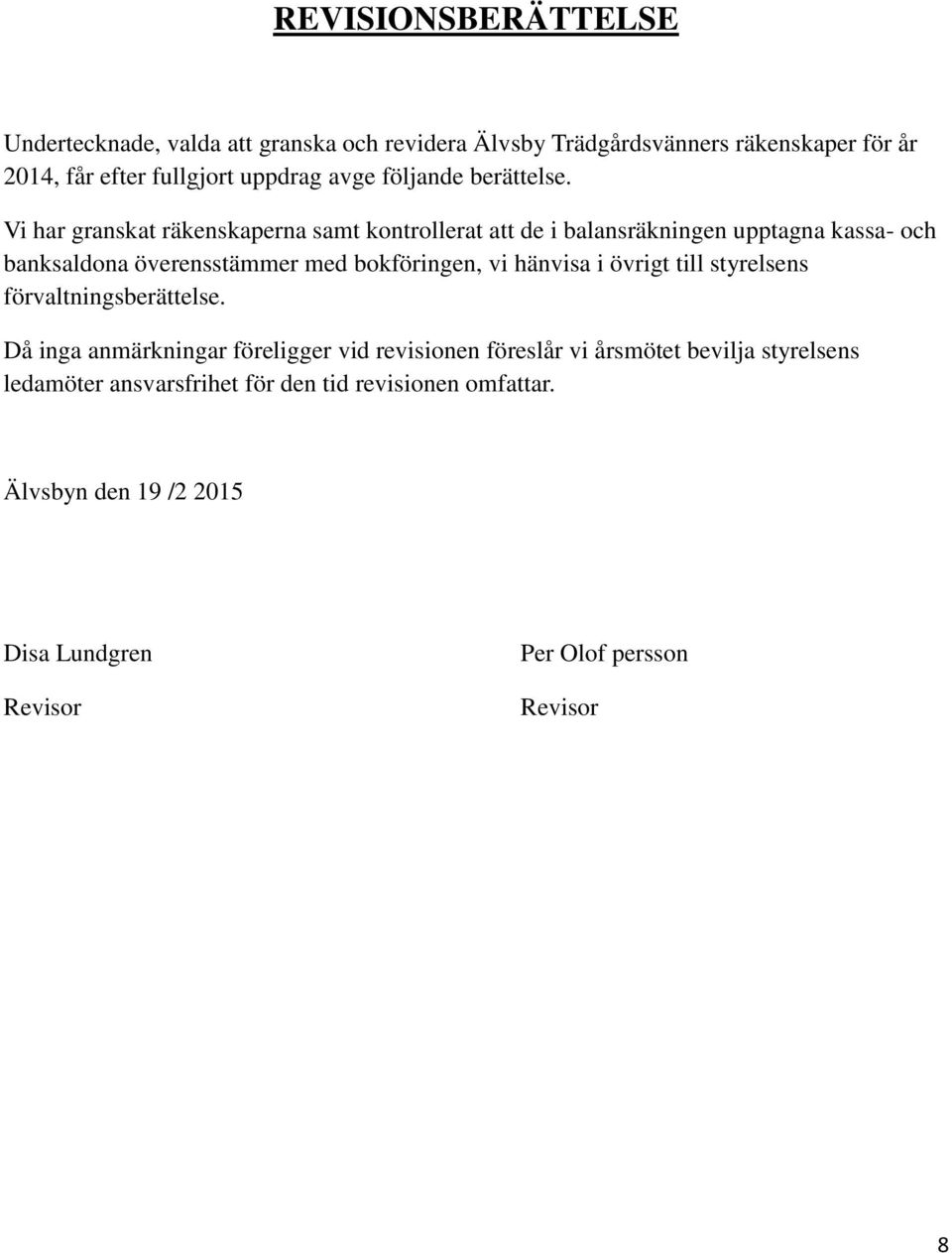 REVISIONSBERÄTTELSE

Undertecknade, valda att granska och revidera Älvsby Trädgårdsvänners räkenskaper för år 2014, får efter fullgjort uppdrag avge följande berättelse.

Vi har granskat räkenskaperna samt kontrollerat att de i balansräkningen upptagna kassa- och banksaldona överensstämmer med bokföringen, vi hänvisa i övrigt till styrelsens förvaltningsberättelse.

Då inga anmärkningar föreligger vid revisionen föreslår vi årsmötet bevilja styrelsens ledamöter ansvarsfrihet för den tid revisionen omfattar.

Älvsbyn den 19 /2 2015

Disa Lundgren

Revisor

Per Olof persson

Revisor

8